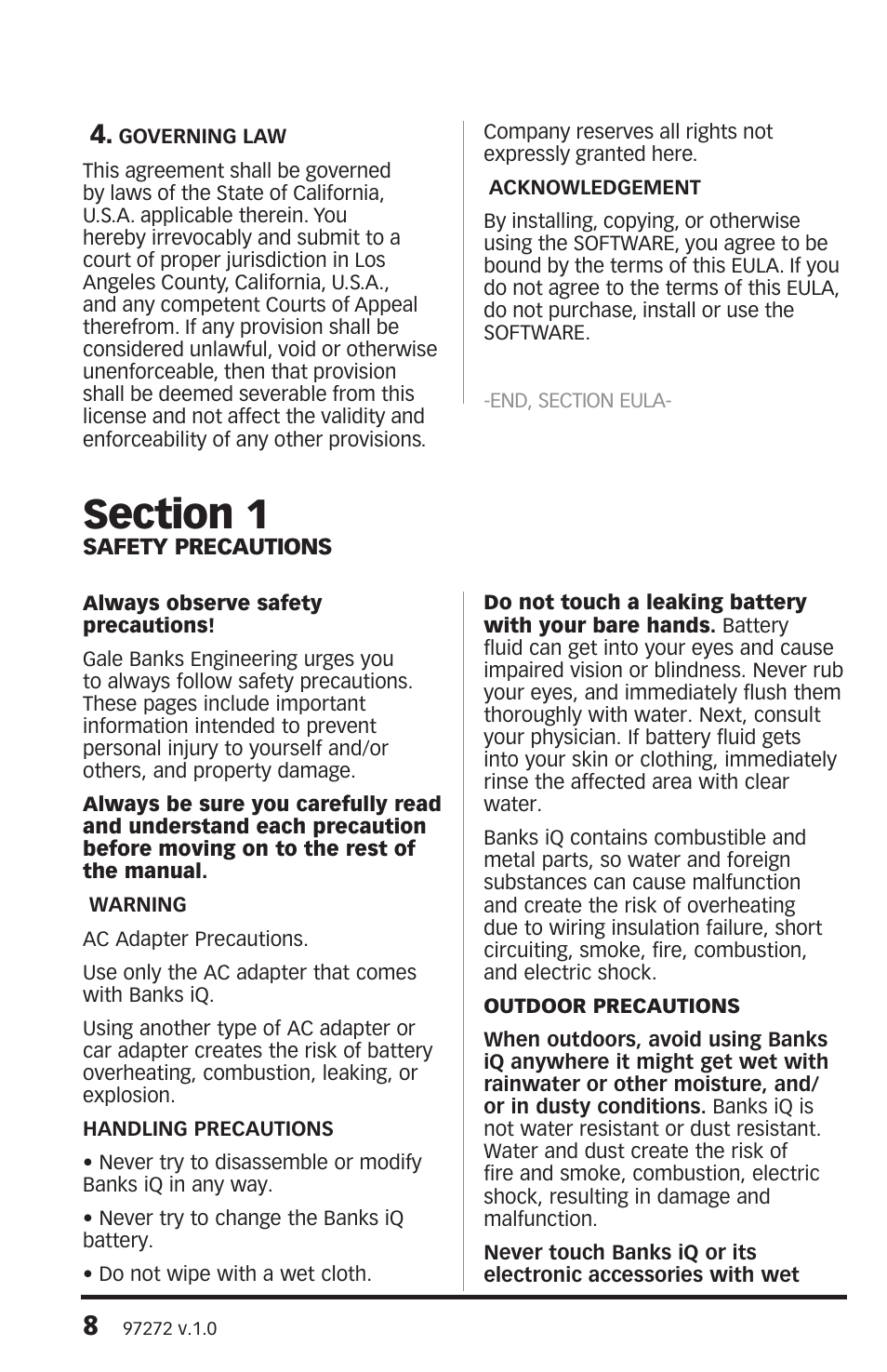 4. GOVERNING LAW

This agreement shall be governed by laws of the State of California, U.S.A. applicable therein. You hereby irrevocably and submit to a court of proper jurisdiction in Los Angeles County, California, U.S.A., and any competent Courts of Appeal therefrom. If any provision shall be considered unlawful, void or otherwise unenforceable, then that provision shall be deemed severable from this license and not affect the validity and enforceability of any other provisions.

Company reserves all rights not expressly granted here.

ACKNOWLEDGEMENT

By installing, copying, or otherwise using the SOFTWARE, you agree to be bound by the terms of this EULA. If you do not agree to the terms of this EULA, do not purchase, install or use the SOFTWARE.

-END, SECTION EULA-

Section 1
SAFETY PRECAUTIONS

Always observe safety precautions!

Gale Banks Engineering urges you to always follow safety precautions. These pages include important information intended to prevent personal injury to yourself and/or others, and property damage.

Always be sure you carefully read and understand each precaution before moving on to the rest of the manual.

WARNING

AC Adapter Precautions.

Use only the AC adapter that comes with Banks iQ.

Using another type of AC adapter or car adapter creates the risk of battery overheating, combustion, leaking, or explosion.

HANDLING PRECAUTIONS

• Never try to disassemble or modify Banks iQ in any way.

• Never try to change the Banks iQ battery.

• Do not wipe with a wet cloth.

Do not touch a leaking battery with your bare hands. Battery fluid can get into your eyes and cause impaired vision or blindness. Never rub your eyes, and immediately flush them thoroughly with water. Next, consult your physician. If battery fluid gets into your skin or clothing, immediately rinse the affected area with clear water.

Banks iQ contains combustible and metal parts, so water and foreign substances can cause malfunction and create the risk of overheating due to wiring insulation failure, short circuiting, smoke, fire, combustion, and electric shock.

OUTDOOR PRECAUTIONS

When outdoors, avoid using Banks iQ anywhere it might get wet with rainwater or other moisture, and/or in dusty conditions. Banks iQ is not water resistant or dust resistant. Water and dust create the risk of fire and smoke, combustion, electric shock, resulting in damage and malfunction.

Never touch Banks iQ or its electronic accessories with wet

8 97272 v.1.0